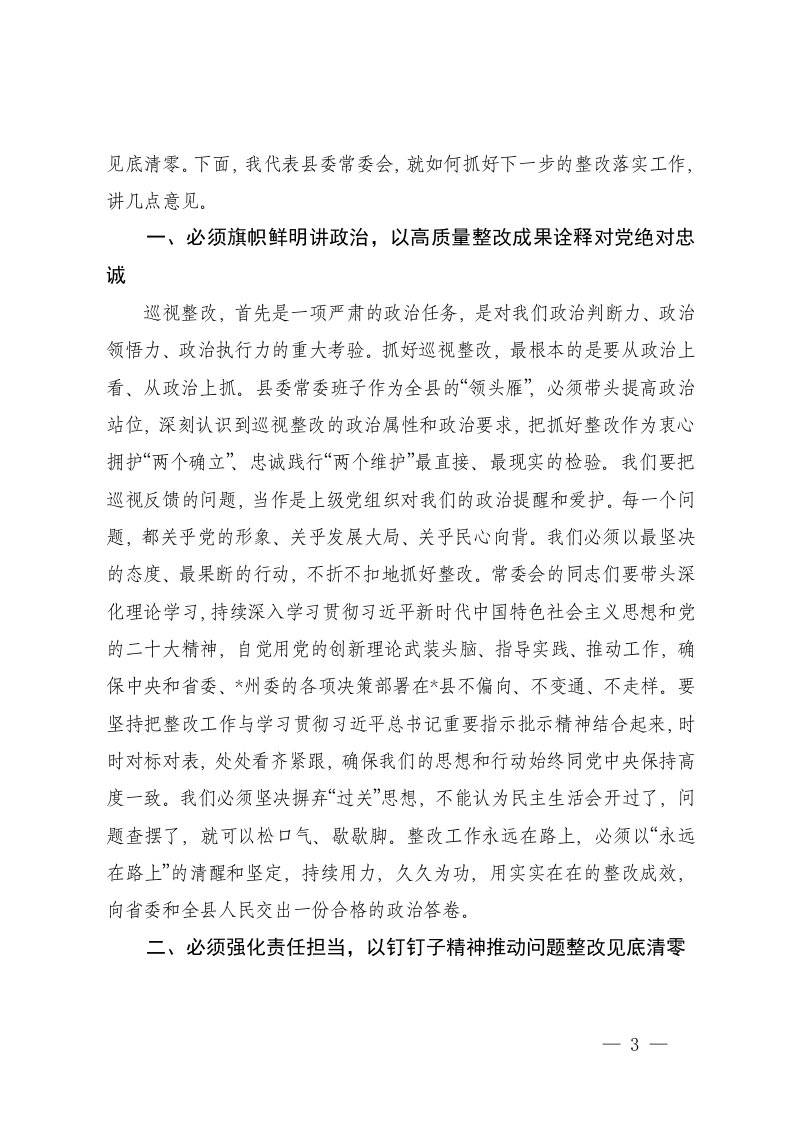 见底清零。下面，我代表县委常委会，就如何抓好下一步的整改落实工作，讲几点意见。

一、必须旗帜鲜明讲政治，以高质量整改成果诠释对党绝对忠诚

巡视整改，首先是一项严肃的政治任务，是对我们政治判断力、政治领悟力、政治执行力的重大考验。抓好巡视整改，最根本的是要从政治上看、从政治上抓。县委常委班子作为全县的“领头雁”，必须带头提高政治站位，深刻认识到巡视整改的政治属性和政治要求，把抓好整改作为衷心拥护“两个确立”、忠诚践行“两个维护”最直接、最现实的检验。我们要把巡视反馈的问题，当作是上级党组织对我们的政治提醒和爱护。每一个问题，都关乎党的形象、关乎发展大局、关乎民心向背。我们必须以最坚决的态度、最果断的行动，不折不扣地抓好整改。常委会的同志们要带头深化理论学习，持续深入学习贯彻习近平新时代中国特色社会主义思想和党的二十大精神，自觉用党的创新理论武装头脑、指导实践、推动工作，确保中央和省委、*州委的各项决策部署在*县不偏向、不变通、不走样。要坚持把整改工作与学习贯彻习近平总书记重要指示批示精神结合起来，时时对标对表，处处看齐紧跟，确保我们的思想和行动始终同党中央保持高度一致。我们必须坚决摒弃“过关”思想，不能认为民主生活会开过了，问题查摆了，就可以松口气、歇歇脚。整改工作永远在路上，必须以“永远在路上”的清醒和坚定，持续用力，久久为功，用实实在在的整改成效，向省委和全县人民交出一份合格的政治答卷。

二、必须强化责任担当，以钉钉子精神推动问题整改见底清零

— 3 —